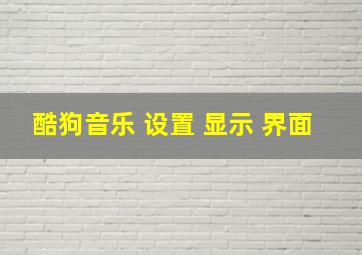 酷狗音乐 设置 显示 界面